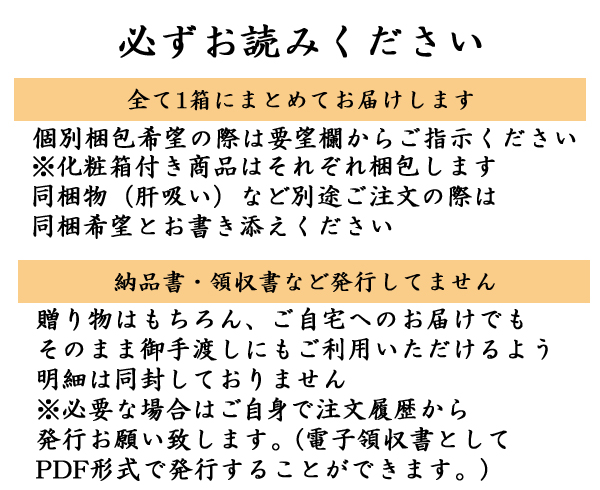 必ずお読みください

全て1箱にまとめてお届けします

個別梱包希望の際は要望欄からご指示ください
※化粧箱付き商品はそれぞれ梱包します
同梱物（肝吸い）など別途ご注文の際は
同梱希望とお書き添えください

納品書・領収書など発行してません

贈り物はもちろん、ご自宅へのお届けでも
そのまま御手渡しにもご利用いただけるよう
明細は同封しておりません
※必要な場合はご自身で注文履歴から
発行お願い致します。（電子領収書として
PDF形式で発行することができます。）